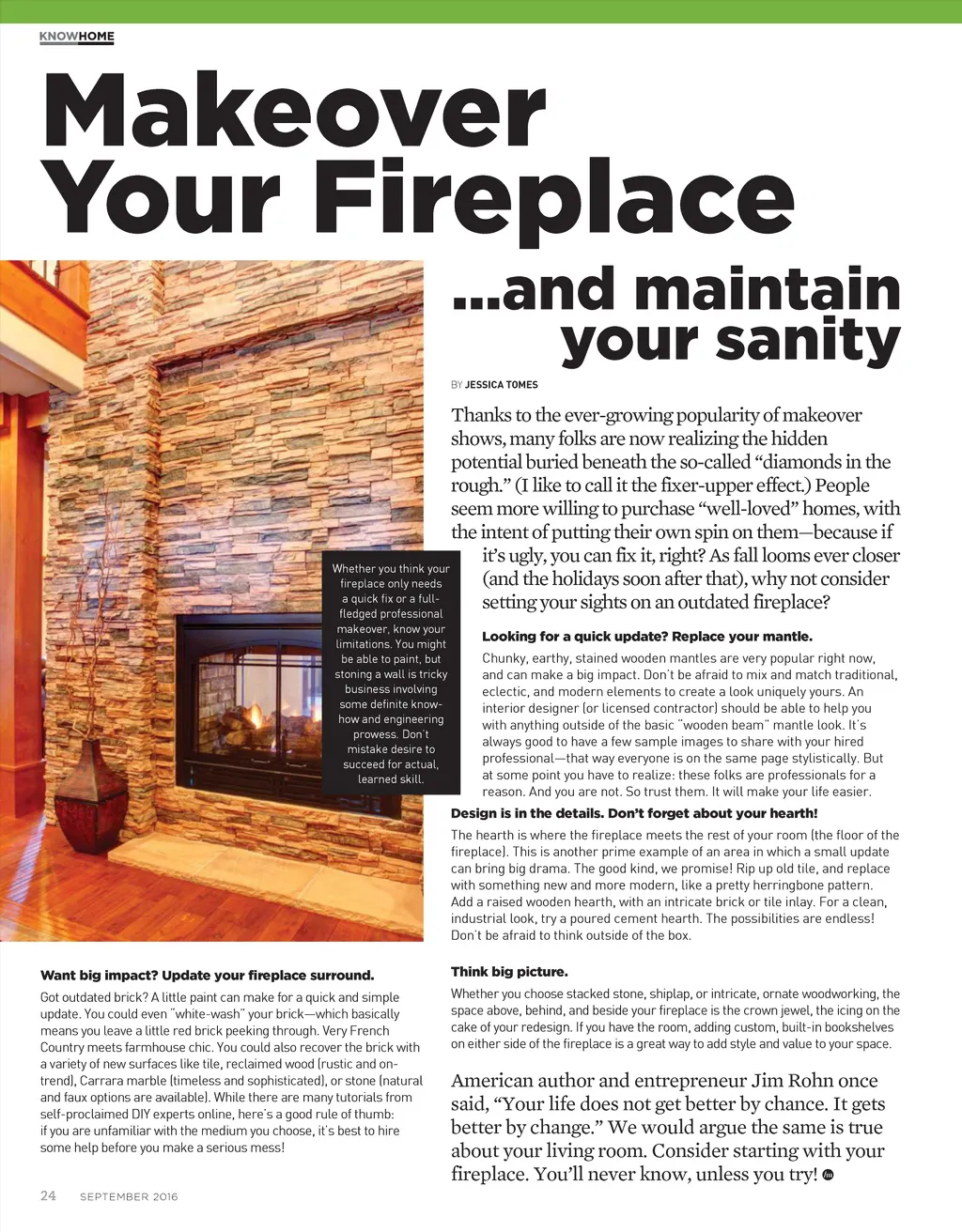 KNOWHOME

Makeover Your Fireplace

...and maintain your sanity

BY JESSICA TOMES

Thanks to the ever-growing popularity of makeover shows, many folks are now realizing the hidden potential buried beneath the so-called "diamonds in the rough." (I like to call it the fixer-upper effect.) People seem more willing to purchase "well-loved" homes, with the intent of putting their own spin on them—because if it's ugly, you can fix it, right? As fall looms ever closer (and the holidays soon after that), why not consider setting your sights on an outdated fireplace?

Whether you think your fireplace only needs a quick fix or a full-fledged professional makeover, know your limitations. You might be able to paint, but stoning a wall is tricky business involving some definite know-how and engineering prowess. Don't mistake desire to succeed for actual, learned skill.

Looking for a quick update? Replace your mantle.

Chunky, earthy, stained wooden mantles are very popular right now, and can make a big impact. Don't be afraid to mix and match traditional, eclectic, and modern elements to create a look uniquely yours. An interior designer (or licensed contractor) should be able to help you with anything outside of the basic "wooden beam" mantle look. It's always good to have a few sample images to share with your hired professional—that way everyone is on the same page stylistically. But at some point you have to realize: these folks are professionals for a reason. And you are not. So trust them. It will make your life easier.

Design is in the details. Don't forget about your hearth!

The hearth is where the fireplace meets the rest of your room (the floor of the fireplace). This is another prime example of an area in which a small update can bring big drama. The good kind, we promise! Rip up old tile, and replace with something new and more modern, like a pretty herringbone pattern. Add a raised wooden hearth, with an intricate brick or tile inlay. For a clean, industrial look, try a poured cement hearth. The possibilities are endless! Don't be afraid to think outside of the box.

Want big impact? Update your fireplace surround.

Got outdated brick? A little paint can make for a quick and simple update. You could even "white-wash" your brick—which basically means you leave a little red brick peeking through. Very French Country meets farmhouse chic. You could also recover the brick with a variety of new surfaces like tile, reclaimed wood (rustic and on-trend), Carrara marble (timeless and sophisticated), or stone (natural and faux options are available). While there are many tutorials from self-proclaimed DIY experts online, here's a good rule of thumb: if you are unfamiliar with the medium you choose, it's best to hire some help before you make a serious mess!

Think big picture.

Whether you choose stacked stone, shiplap, or intricate, ornate woodworking, the space above, behind, and beside your fireplace is the crown jewel, the icing on the cake of your redesign. If you have the room, adding custom, built-in bookshelves on either side of the fireplace is a great way to add style and value to your space.

American author and entrepreneur Jim Rohn once said, "Your life does not get better by chance. It gets better by change." We would argue the same is true about your living room. Consider starting with your fireplace. You'll never know, unless you try!

24 SEPTEMBER 2016